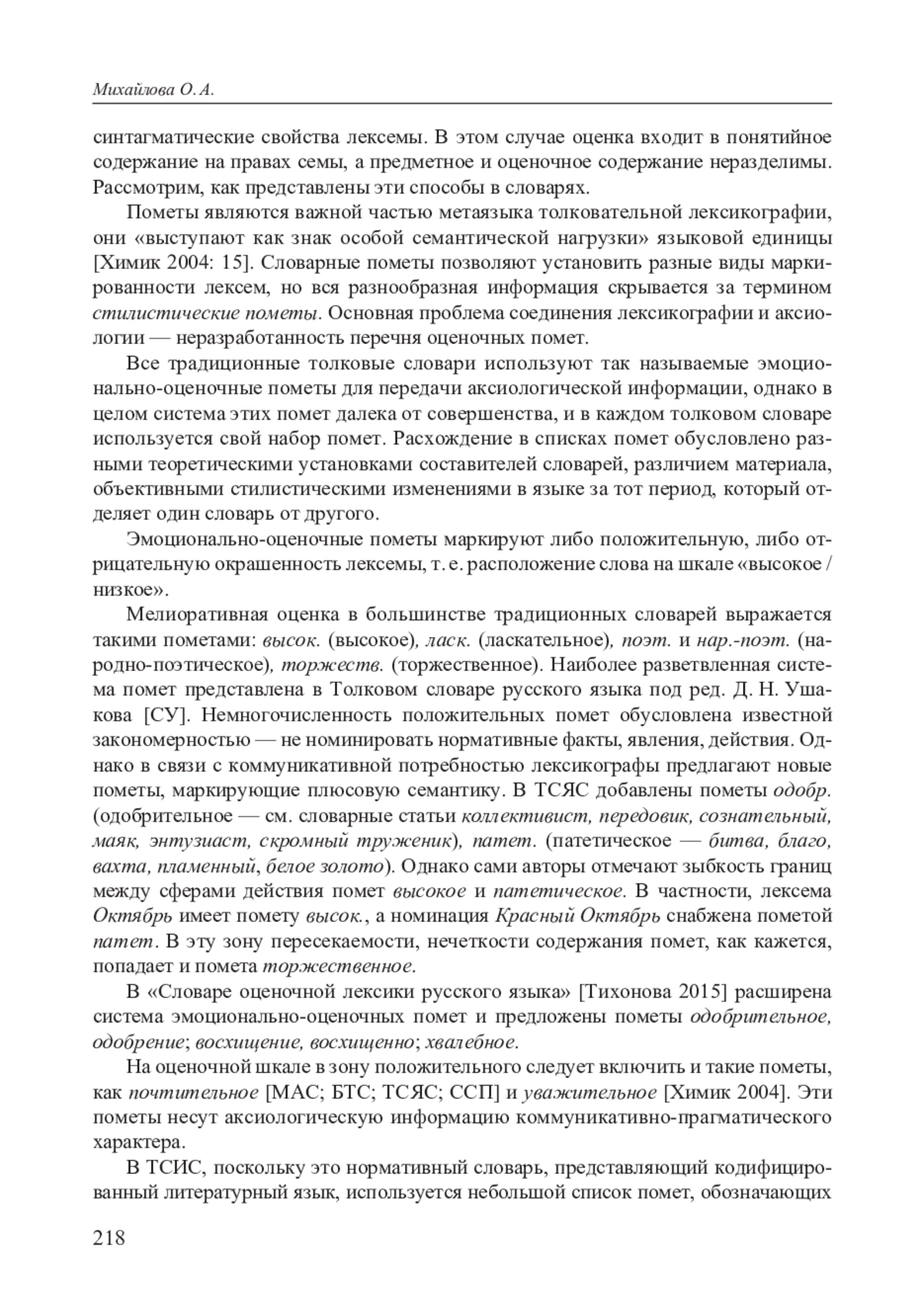 Михайлова О. А.

синтагматические свойства лексемы. В этом случае оценка входит в понятийное содержание на правах семы, а предметное и оценочное содержание неразделимы. Рассмотрим, как представлены эти способы в словарях.

Пометы являются важной частью метаязыка толковательной лексикографии, они «выступают как знак особой семантической нагрузки» языковой единицы [Химик 2004: 15]. Словарные пометы позволяют установить разные виды маркированности лексем, но вся разнообразная информация скрывается за термином стилистические пометы. Основная проблема соединения лексикографии и аксиологии — неразработанность перечня оценочных помет.

Все традиционные толковые словари используют так называемые эмоционально-оценочные пометы для передачи аксиологической информации, однако в целом система этих помет далека от совершенства, и в каждом толковом словаре используется свой набор помет. Расхождение в списках помет обусловлено разными теоретическими установками составителей словарей, различием материала, объективными стилистическими изменениями в языке за тот период, который отделяет один словарь от другого.

Эмоционально-оценочные пометы маркируют либо положительную, либо отрицательную окрашенность лексемы, т. е. расположение слова на шкале «высокое / низкое».

Мелиоративная оценка в большинстве традиционных словарей выражается такими пометами: высок. (высокое), ласк. (ласкательное), поэт. и нар.-поэт. (народно-поэтическое), торжеств. (торжественное). Наиболее разветвленная система помет представлена в Толковом словаре русского языка под ред. Д. Н. Ушакова [СУ]. Немногочисленность положительных помет обусловлена известной закономерностью — не номинировать нормативные факты, явления, действия. Однако в связи с коммуникативной потребностью лексикографы предлагают новые пометы, маркирующие плюсовую семантику. В ТСЯС добавлены пометы одобр. (одобрительное — см. словарные статьи коллективист, передовик, сознательный, маяк, энтузиаст, скромный труженик), патет. (патетическое — битва, благо, вахта, пламенный, белое золото). Однако сами авторы отмечают зыбкость границ между сферами действия помет высокое и патетическое. В частности, лексема Октябрь имеет помету высок., а номинация Красный Октябрь снабжена пометой патет. В эту зону пересекаемости, нечеткости содержания помет, как кажется, попадает и помета торжественное.

В «Словаре оценочной лексики русского языка» [Тихонова 2015] расширена система эмоционально-оценочных помет и предложены пометы одобрительное, одобрение; восхищение, восхищенно; хвалебное.

На оценочной шкале в зону положительного следует включить и такие пометы, как почтительное [МАС; БТС; ТСЯС; ССП] и уважительное [Химик 2004]. Эти пометы несут аксиологическую информацию коммуникативно-прагматического характера.

В ТСИС, поскольку это нормативный словарь, представляющий кодифицированный литературный язык, используется небольшой список помет, обозначающих

218